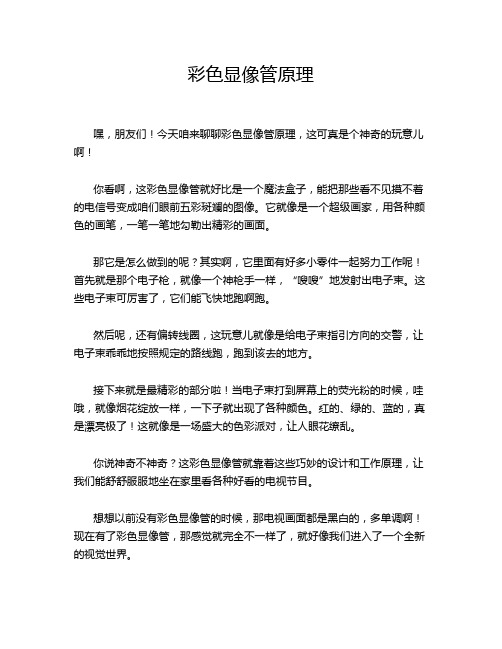 彩色显像管原理

嘿，朋友们！今天咱来聊聊彩色显像管原理，这可真是个神奇的玩意儿啊！

你看啊，这彩色显像管就好比是一个魔法盒子，能把那些看不见摸不着的电信号变成咱们眼前五彩斑斓的图像。它就像是一个超级画家，用各种颜色的画笔，一笔一笔地勾勒出精彩的画面。

那它是怎么做到的呢？其实啊，它里面有好多小零件一起努力工作呢！首先就是那个电子枪，就像一个神枪手一样，“嗖嗖”地发射出电子束。这些电子束可厉害了，它们能飞快地跑啊跑。

然后呢，还有偏转线圈，这玩意儿就像是给电子束指引方向的交警，让电子束乖乖地按照规定的路线跑，跑到该去的地方。

接下来就是最精彩的部分啦！当电子束打到屏幕上的荧光粉的时候，哇哦，就像烟花绽放一样，一下子就出现了各种颜色。红的、绿的、蓝的，真是漂亮极了！这就像是一场盛大的色彩派对，让人眼花缭乱。

你说神奇不神奇？这彩色显像管就靠着这些巧妙的设计和工作原理，让我们能舒舒服服地坐在家里看各种好看的电视节目。

想想以前没有彩色显像管的时候，那电视画面都是黑白的，多单调啊！现在有了彩色显像管，那感觉就完全不一样了，就好像我们进入了一个全新的视觉世界。